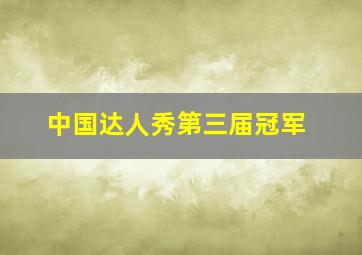 中国达人秀第三届冠军